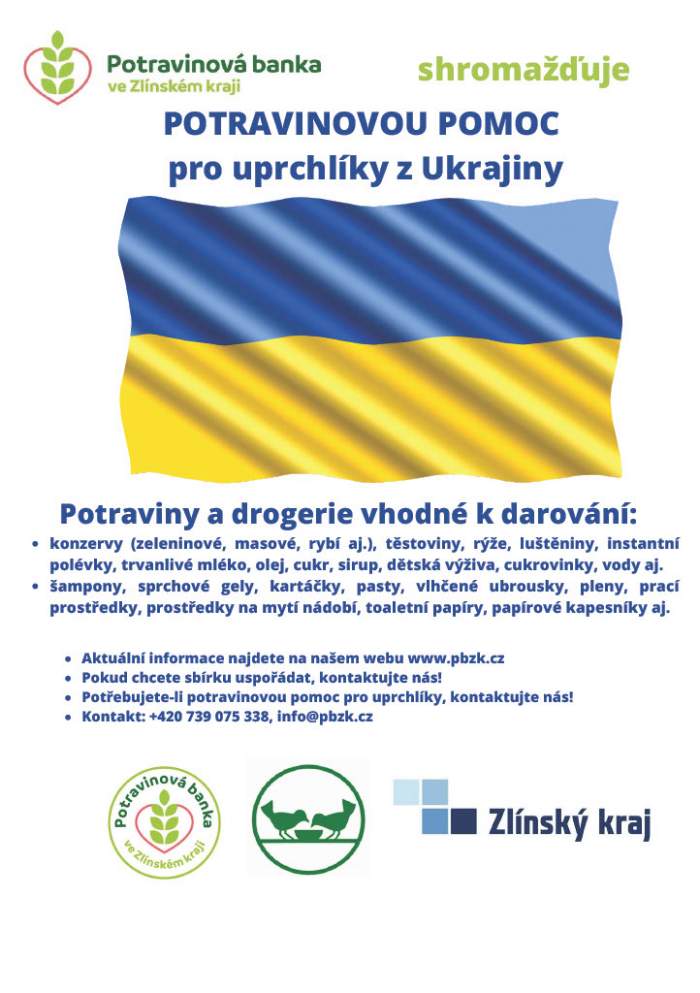 Potravinová banka
ve Zlínském kraji

shromažďuje

POTRAVINOVOU POMOC
pro uprchlíky z Ukrajiny

Potraviny a drogerie vhodné k darování:

• konzervy (zeleninové, masové, rybí aj.), těstoviny, rýže, luštěniny, instantní polévky, trvanlivé mléko, olej, cukr, sirup, dětská výživa, cukrovinky, vody aj.
• šampony, sprchové gely, kartáčky, pasty, vlhčené ubrousky, pleny, prací prostředky, prostředky na mytí nádobí, toaletní papíry, papírové kapesníky aj.

• Aktuální informace najdete na našem webu www.pbzk.cz
• Pokud chcete sbírku uspořádat, kontaktujte nás!
• Potřebujete-li potravinovou pomoc pro uprchlíky, kontaktujte nás!
• Kontakt: +420 739 075 338, info@pbzk.cz

Potravinová banka
ve Zlínském kraji

Zlínský kraj